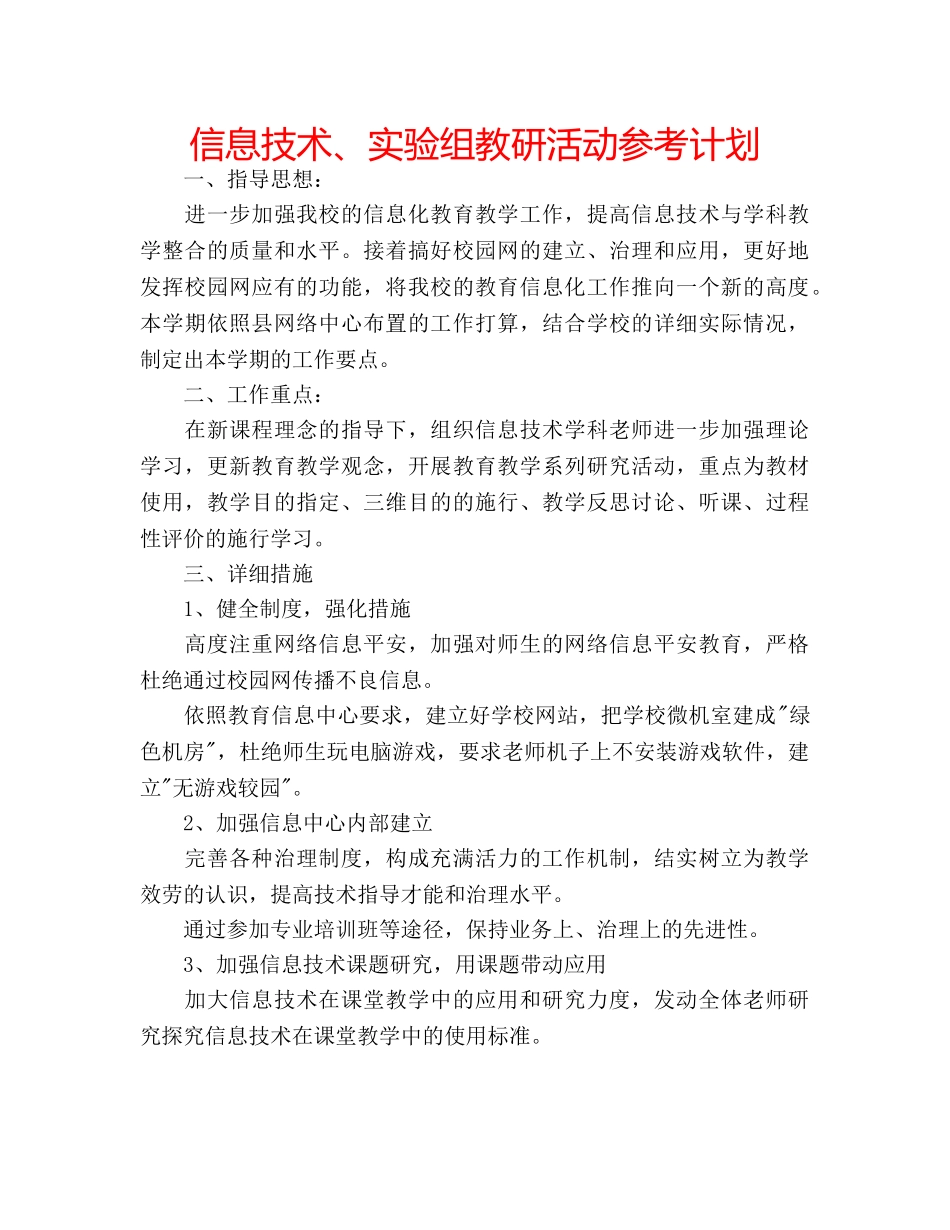 信息技术、实验组教研活动参考计划

一、指导思想：

进一步加强我校的信息化教育教学工作，提高信息技术与学科教学整合的质量和水平。接着搞好校园网的建立、治理和应用，更好地发挥校园网应有的功能，将我校的教育信息化工作推向一个新的高度。本学期依照县网络中心布置的工作打算，结合学校的详细实际情况，制定出本学期的工作要点。

二、工作重点：

在新课程理念的指导下，组织信息技术学科老师进一步加强理论学习，更新教育教学观念，开展教育教学系列研究活动，重点为教材使用，教学目的指定、三维目的的施行、教学反思讨论、听课、过程性评价的施行学习。

三、详细措施

1、健全制度，强化措施

高度注重网络信息平安，加强对师生的网络信息平安教育，严格杜绝通过校园网传播不良信息。

依照教育信息中心要求，建立好学校网站，把学校微机室建成"绿色机房"，杜绝师生玩电脑游戏，要求老师机子上不安装游戏软件，建立"无游戏较园"。

2、加强信息中心内部建立

完善各种治理制度，构成充满活力的工作机制，结实树立为教学效劳的认识，提高技术指导才能和治理水平。

通过参加专业培训班等途径，保持业务上、治理上的先进性。

3、加强信息技术课题研究，用课题带动应用

加大信息技术在课堂教学中的应用和研究力度，发动全体老师研究探究信息技术在课堂教学中的使用标准。